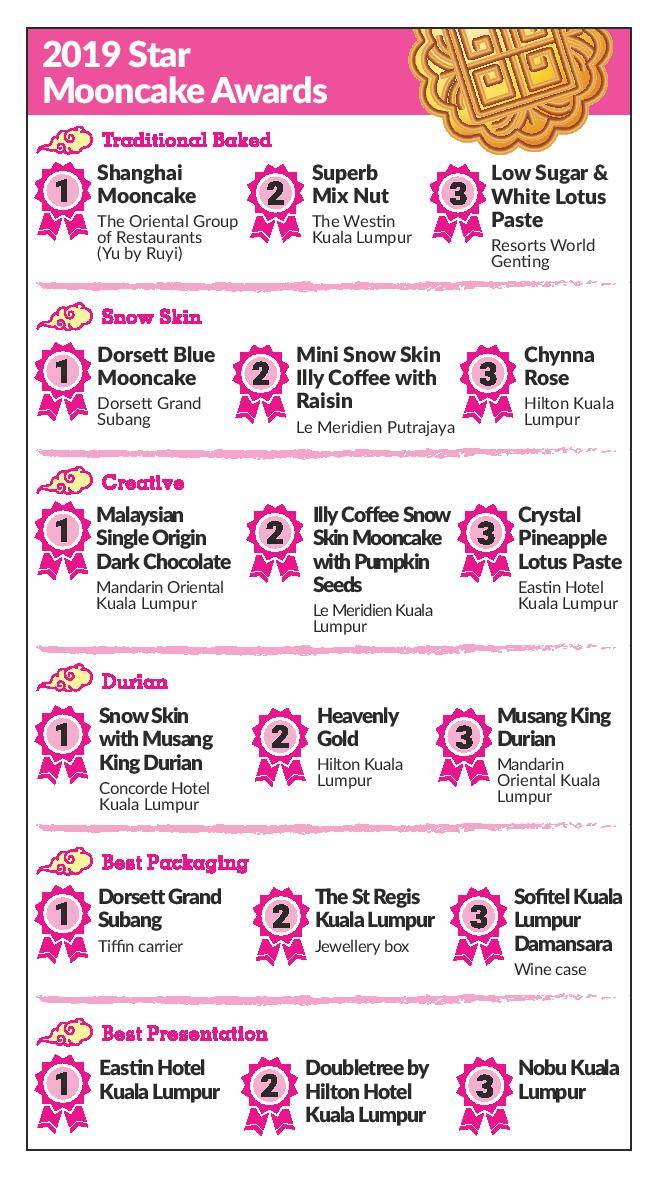 2019 Star Mooncake Awards

Traditional Baked

1 Shanghai Mooncake
The Oriental Group of Restaurants (Yu by Ruyi)

2 Superb Mix Nut
The Westin Kuala Lumpur

3 Low Sugar & White Lotus Paste
Resorts World Genting

Snow Skin

1 Dorsett Blue Mooncake
Dorsett Grand Subang

2 Mini Snow Skin Illy Coffee with Raisin
Le Meridien Putrajaya

3 Chynna Rose
Hilton Kuala Lumpur

Creative

1 Malaysian Single Origin Dark Chocolate
Mandarin Oriental Kuala Lumpur

2 Illy Coffee Snow Skin Mooncake with Pumpkin Seeds
Le Meridien Kuala Lumpur

3 Crystal Pineapple Lotus Paste
Eastin Hotel Kuala Lumpur

Durian

1 Snow Skin with Musang King Durian
Concorde Hotel Kuala Lumpur

2 Heavenly Gold
Hilton Kuala Lumpur

3 Musang King Durian
Mandarin Oriental Kuala Lumpur

Best Packaging

1 Dorsett Grand Subang
Tiffin carrier

2 The St Regis Kuala Lumpur
Jewellery box

3 Sofitel Kuala Lumpur Damansara
Wine case

Best Presentation

1 Eastin Hotel Kuala Lumpur

2 Doubletree by Hilton Hotel Kuala Lumpur

3 Nobu Kuala Lumpur